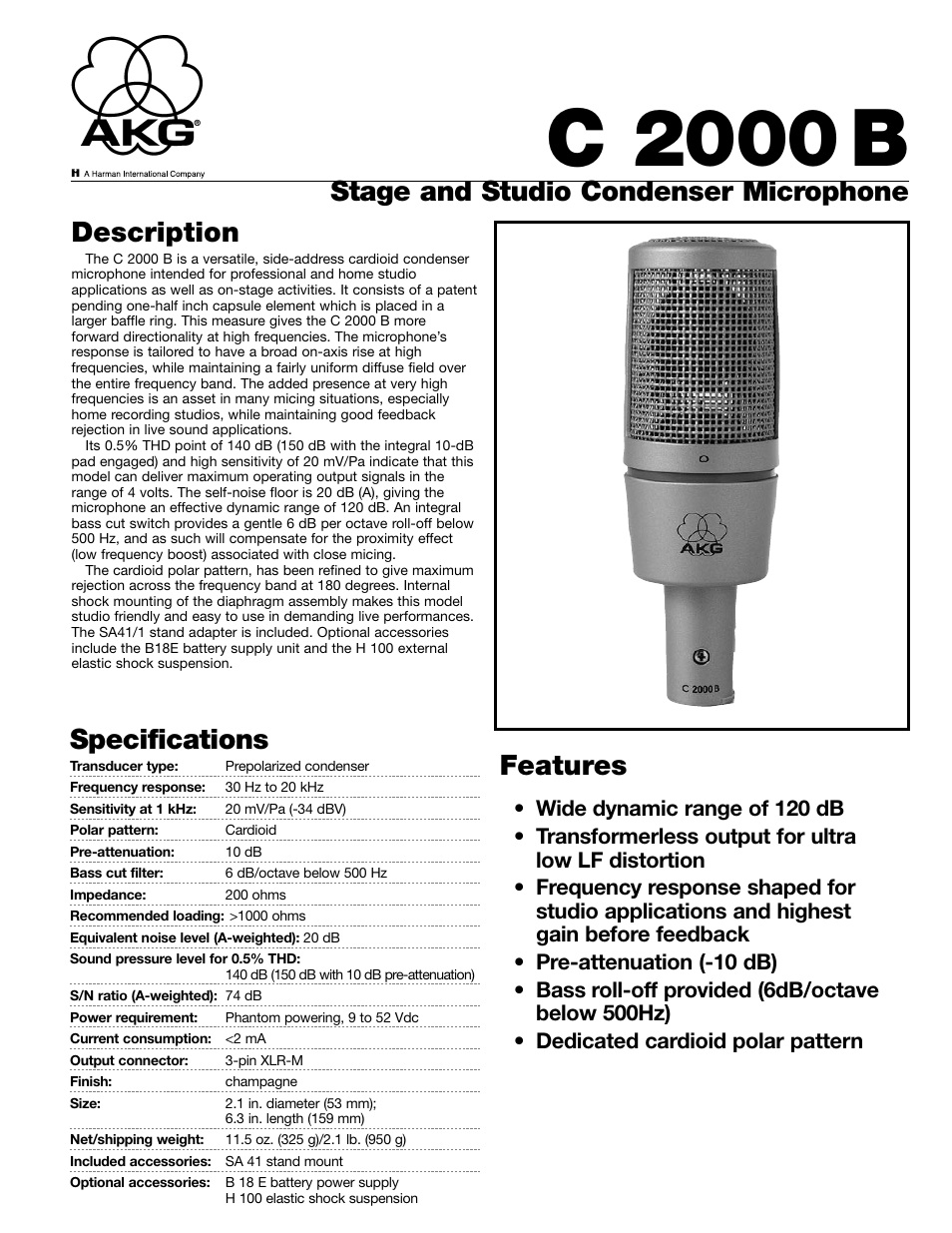 AKG®

H A Harman International Company

C 2000 B

Stage and Studio Condenser Microphone

Description

The C 2000 B is a versatile, side-address cardioid condenser microphone intended for professional and home studio applications as well as on-stage activities. It consists of a patent pending one-half inch capsule element which is placed in a larger baffle ring. This measure gives the C 2000 B more forward directionality at high frequencies. The microphone's response is tailored to have a broad on-axis rise at high frequencies, while maintaining a fairly uniform diffuse field over the entire frequency band. The added presence at very high frequencies is an asset in many micing situations, especially home recording studios, while maintaining good feedback rejection in live sound applications.

Its 0.5% THD point of 140 dB (150 dB with the integral 10-dB pad engaged) and high sensitivity of 20 mV/Pa indicate that this model can deliver maximum operating output signals in the range of 4 volts. The self-noise floor is 20 dB (A), giving the microphone an effective dynamic range of 120 dB. An integral bass cut switch provides a gentle 6 dB per octave roll-off below 500 Hz, and as such will compensate for the proximity effect (low frequency boost) associated with close micing.

The cardioid polar pattern, has been refined to give maximum rejection across the frequency band at 180 degrees. Internal shock mounting of the diaphragm assembly makes this model studio friendly and easy to use in demanding live performances. The SA41/1 stand adapter is included. Optional accessories include the B18E battery supply unit and the H 100 external elastic shock suspension.

AKG

C 2000 B

Specifications

| | |
|---|---|
| Transducer type: | Prepolarized condenser |
| Frequency response: | 30 Hz to 20 kHz |
| Sensitivity at 1 kHz: | 20 mV/Pa (-34 dBV) |
| Polar pattern: | Cardioid |
| Pre-attenuation: | 10 dB |
| Bass cut filter: | 6 dB/octave below 500 Hz |
| Impedance: | 200 ohms |
| Recommended loading: | >1000 ohms |
| Equivalent noise level (A-weighted): | 20 dB |
| Sound pressure level for 0.5% THD: | 140 dB (150 dB with 10 dB pre-attenuation) |
| S/N ratio (A-weighted): | 74 dB |
| Power requirement: | Phantom powering, 9 to 52 Vdc |
| Current consumption: | <2 mA |
| Output connector: | 3-pin XLR-M |
| Finish: | champagne |
| Size: | 2.1 in. diameter (53 mm); 6.3 in. length (159 mm) |
| Net/shipping weight: | 11.5 oz. (325 g)/2.1 lb. (950 g) |
| Included accessories: | SA 41 stand mount |
| Optional accessories: | B 18 E battery power supply H 100 elastic shock suspension |

Features

• Wide dynamic range of 120 dB
• Transformerless output for ultra low LF distortion
• Frequency response shaped for studio applications and highest gain before feedback
• Pre-attenuation (-10 dB)
• Bass roll-off provided (6dB/octave below 500Hz)
• Dedicated cardioid polar pattern